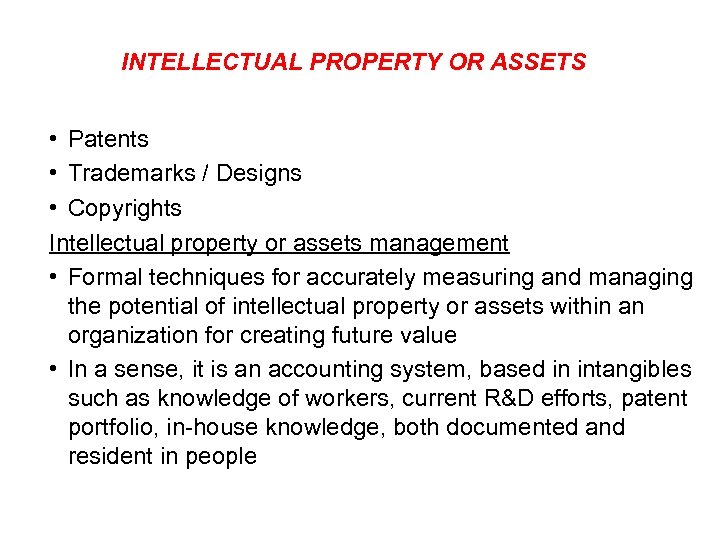 INTELLECTUAL PROPERTY OR ASSETS

• Patents
• Trademarks / Designs
• Copyrights

Intellectual property or assets management

• Formal techniques for accurately measuring and managing the potential of intellectual property or assets within an organization for creating future value
• In a sense, it is an accounting system, based in intangibles such as knowledge of workers, current R&D efforts, patent portfolio, in-house knowledge, both documented and resident in people